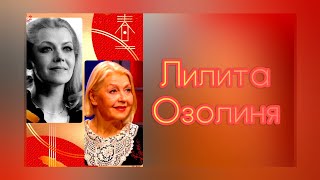 Лилита Озолиня